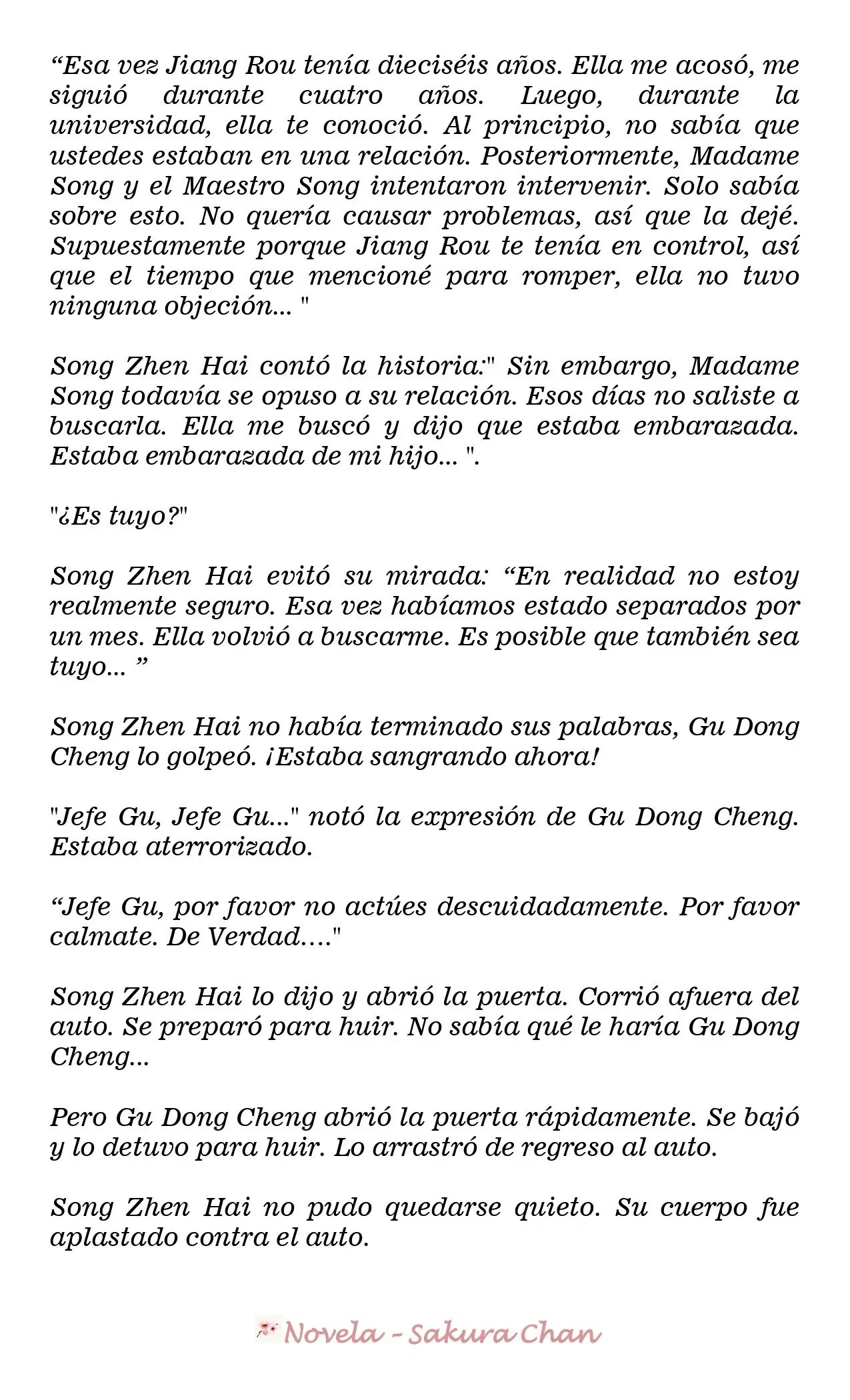 "Esa vez Jiang Rou tenía dieciséis años. Ella me acosó, me siguió durante cuatro años. Luego, durante la universidad, ella te conoció. Al principio, no sabía que ustedes estaban en una relación. Posteriormente, Madame Song y el Maestro Song intentaron intervenir. Solo sabía sobre esto. No quería causar problemas, así que la dejé. Supuestamente porque Jiang Rou te tenía en control, así que el tiempo que mencioné para romper, ella no tuvo ninguna objeción... "

Song Zhen Hai contó la historia:" Sin embargo, Madame Song todavía se opuso a su relación. Esos días no saliste a buscarla. Ella me buscó y dijo que estaba embarazada. Estaba embarazada de mi hijo... ".

"¿Es tuyo?"

Song Zhen Hai evitó su mirada: "En realidad no estoy realmente seguro. Esa vez habíamos estado separados por un mes. Ella volvió a buscarme. Es posible que también sea tuyo... "

Song Zhen Hai no había terminado sus palabras, Gu Dong Cheng lo golpeó. ¡Estaba sangrando ahora!

"Jefe Gu, Jefe Gu..." notó la expresión de Gu Dong Cheng. Estaba aterrorizado.

"Jefe Gu, por favor no actúes descuidadamente. Por favor calmate. De Verdad...."

Song Zhen Hai lo dijo y abrió la puerta. Corrió afuera del auto. Se preparó para huir. No sabía qué le haría Gu Dong Cheng...

Pero Gu Dong Cheng abrió la puerta rápidamente. Se bajó y lo detuvo para huir. Lo arrastró de regreso al auto.

Song Zhen Hai no pudo quedarse quieto. Su cuerpo fue aplastado contra el auto.

Novela - Sakura Chan